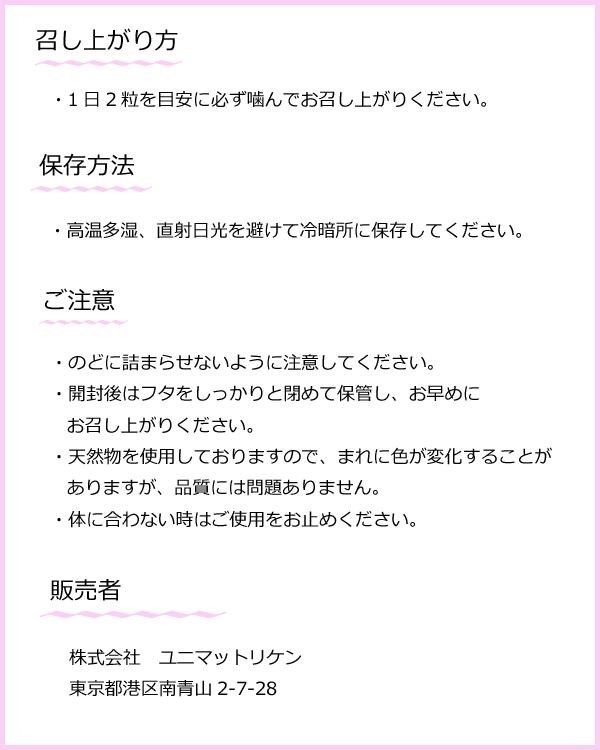 召し上がり方

・1日2粒を目安に必ず噛んでお召し上がりください。

保存方法

・高温多湿、直射日光を避けて冷暗所に保存してください。

ご注意

・のどに詰まらせないように注意してください。
・開封後はフタをしっかりと閉めて保管し、お早めにお召し上がりください。
・天然物を使用しておりますので、まれに色が変化することがありますが、品質には問題ありません。
・体に合わない時はご使用をお止めください。

販売者

株式会社 ユニマットリケン
東京都港区南青山2-7-28